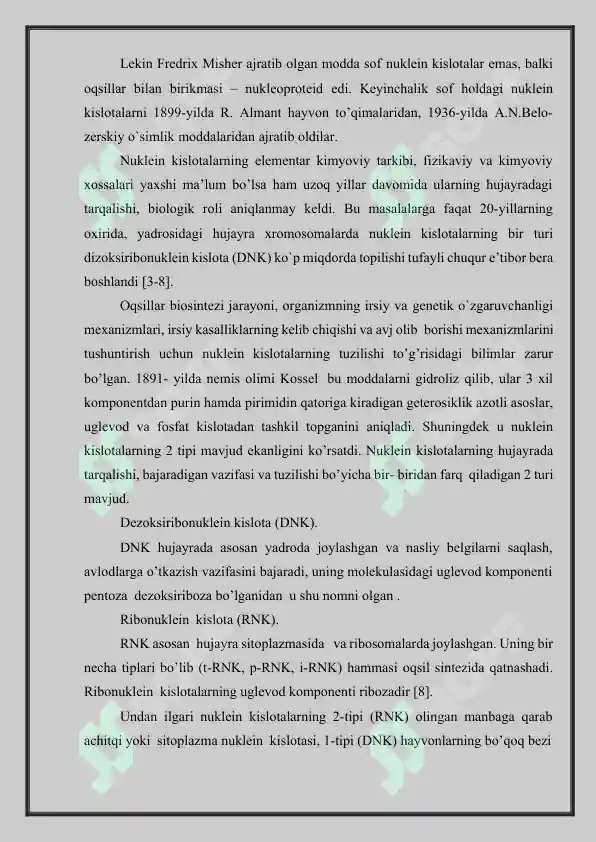 Lekin Fredrix Misher ajratib olgan modda sof nuklein kislotalar emas, balki oqsillar bilan birikmasi – nukleoproteid edi. Keyinchalik sof holdagi nuklein kislotalarni 1899-yilda R. Almant hayvon to'qimalaridan, 1936-yilda A.N.Belozerskiy o`simlik moddalaridan ajratib oldilar.

Nuklein kislotalarning elementar kimyoviy tarkibi, fizikaviy va kimyoviy xossalari yaxshi ma'lum bo'lsa ham uzoq yillar davomida ularning hujayradagi tarqalishi, biologik roli aniqlanmay keldi. Bu masalalarga faqat 20-yillarning oxirida, yadrosidagi hujayra xromosomalarda nuklein kislotalarning bir turi dizoksiribonuklein kislota (DNK) ko`p miqdorda topilishi tufayli chuqur e'tibor bera boshlandi [3-8].

Oqsillar biosintezi jarayoni, organizmning irsiy va genetik o`zgaruvchanligi mexanizmlari, irsiy kasalliklarning kelib chiqishi va avj olib borishi mexanizmlarini tushuntirish uchun nuklein kislotalarning tuzilishi to'g'risidagi bilimlar zarur bo'lgan. 1891- yilda nemis olimi Kossel bu moddalarni gidroliz qilib, ular 3 xil komponentdan purin hamda pirimidin qatoriga kiradigan geterosiklik azotli asoslar, uglevod va fosfat kislotadan tashkil topganini aniqladi. Shuningdek u nuklein kislotalarning 2 tipi mavjud ekanligini ko'rsatdi. Nuklein kislotalarning hujayrada tarqalishi, bajaradigan vazifasi va tuzilishi bo'yicha bir- biridan farq qiladigan 2 turi mavjud.

Dezoksiribonuklein kislota (DNK).

DNK hujayrada asosan yadroda joylashgan va nasliy belgilarni saqlash, avlodlarga o'tkazish vazifasini bajaradi, uning molekulasidagi uglevod komponenti pentoza dezoksiriboza bo'lganidan u shu nomni olgan .

Ribonuklein kislota (RNK).

RNK asosan hujayra sitoplazmasida va ribosomalarda joylashgan. Uning bir necha tiplari bo'lib (t-RNK, p-RNK, i-RNK) hammasi oqsil sintezida qatnashadi. Ribonuklein kislotalarning uglevod komponenti ribozadir [8].

Undan ilgari nuklein kislotalarning 2-tipi (RNK) olingan manbaga qarab achitqi yoki sitoplazma nuklein kislotasi, 1-tipi (DNK) hayvonlarning bo'qoq bezi